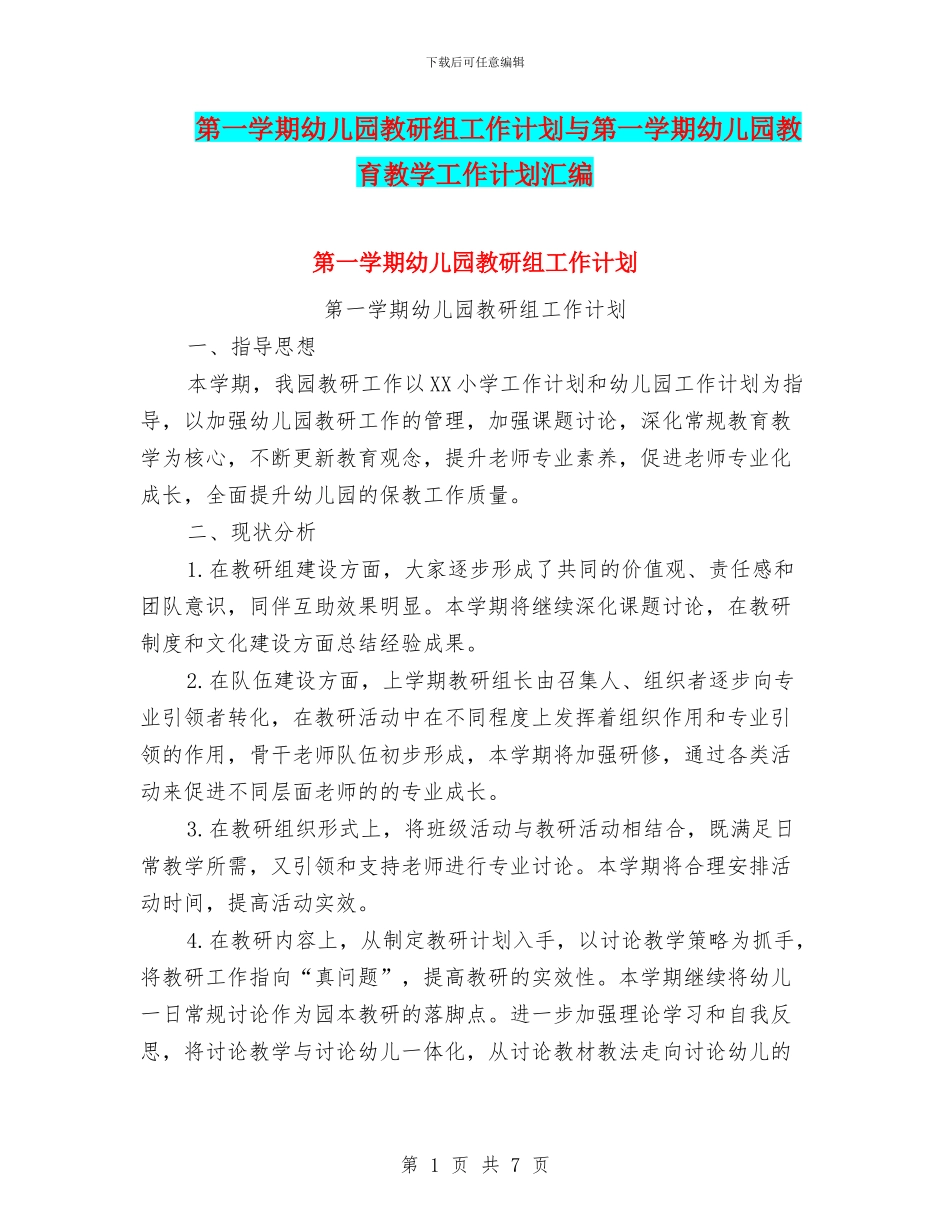 下载后可任意编辑

第一学期幼儿园教研组工作计划与第一学期幼儿园教育教学工作计划汇编

第一学期幼儿园教研组工作计划

第一学期幼儿园教研组工作计划

一、指导思想

本学期，我园教研工作以XX小学工作计划和幼儿园工作计划为指导，以加强幼儿园教研工作的管理，加强课题讨论，深化常规教育教学为核心，不断更新教育观念，提升老师专业素养，促进老师专业化成长，全面提升幼儿园的保教工作质量。

二、现状分析

1.在教研组建设方面，大家逐步形成了共同的价值观、责任感和团队意识，同伴互助效果明显。本学期将继续深化课题讨论，在教研制度和文化建设方面总结经验成果。

2.在队伍建设方面，上学期教研组长由召集人、组织者逐步向专业引领者转化，在教研活动中在不同程度上发挥着组织作用和专业引领的作用，骨干老师队伍初步形成，本学期将加强研修，通过各类活动来促进不同层面老师的的专业成长。

3.在教研组织形式上，将班级活动与教研活动相结合，既满足日常教学所需，又引领和支持老师进行专业讨论。本学期将合理安排活动时间，提高活动实效。

4.在教研内容上，从制定教研计划入手，以讨论教学策略为抓手，将教研工作指向“真问题”，提高教研的实效性。本学期继续将幼儿一日常规讨论作为园本教研的落脚点。进一步加强理论学习和自我反思，将讨论教学与讨论幼儿一体化，从讨论教材教法走向讨论幼儿的

第 1 页 共 7 页